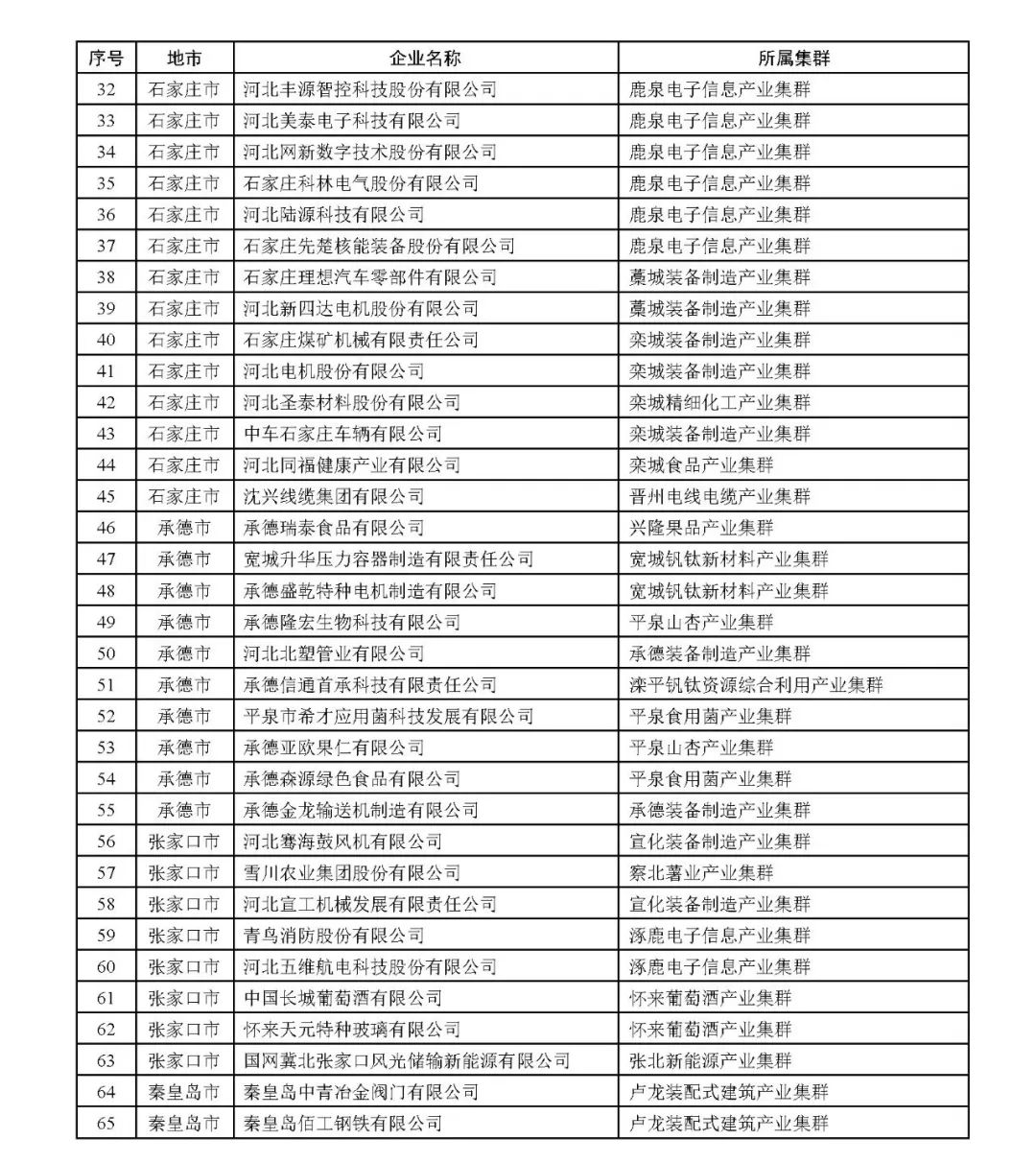 | 序号 | 地市 | 企业名称 | 所属集群 |
|---|---|---|---|
| 32 | 石家庄市 | 河北丰源智控科技股份有限公司 | 鹿泉电子信息产业集群 |
| 33 | 石家庄市 | 河北美泰电子科技有限公司 | 鹿泉电子信息产业集群 |
| 34 | 石家庄市 | 河北网新数字技术股份有限公司 | 鹿泉电子信息产业集群 |
| 35 | 石家庄市 | 石家庄科林电气股份有限公司 | 鹿泉电子信息产业集群 |
| 36 | 石家庄市 | 河北陆源科技有限公司 | 鹿泉电子信息产业集群 |
| 37 | 石家庄市 | 石家庄先楚核能装备股份有限公司 | 鹿泉电子信息产业集群 |
| 38 | 石家庄市 | 石家庄理想汽车零部件有限公司 | 藁城装备制造产业集群 |
| 39 | 石家庄市 | 河北新四达电机股份有限公司 | 藁城装备制造产业集群 |
| 40 | 石家庄市 | 石家庄煤矿机械有限责任公司 | 栾城装备制造产业集群 |
| 41 | 石家庄市 | 河北电机股份有限公司 | 栾城装备制造产业集群 |
| 42 | 石家庄市 | 河北圣泰材料股份有限公司 | 栾城精细化工产业集群 |
| 43 | 石家庄市 | 中车石家庄车辆有限公司 | 栾城装备制造产业集群 |
| 44 | 石家庄市 | 河北同福健康产业有限公司 | 栾城食品产业集群 |
| 45 | 石家庄市 | 沈兴线缆集团有限公司 | 晋州电线电缆产业集群 |
| 46 | 承德市 | 承德瑞泰食品有限公司 | 兴隆果品产业集群 |
| 47 | 承德市 | 宽城升华压力容器制造有限责任公司 | 宽城钒钛新材料产业集群 |
| 48 | 承德市 | 承德盛乾特种电机制造有限公司 | 宽城钒钛新材料产业集群 |
| 49 | 承德市 | 承德隆宏生物科技有限公司 | 平泉山杏产业集群 |
| 50 | 承德市 | 河北北塑管业有限公司 | 承德装备制造产业集群 |
| 51 | 承德市 | 承德信通首承科技有限责任公司 | 滦平钒钛资源综合利用产业集群 |
| 52 | 承德市 | 平泉市希才应用菌科技发展有限公司 | 平泉食用菌产业集群 |
| 53 | 承德市 | 承德亚欧果仁有限公司 | 平泉山杏产业集群 |
| 54 | 承德市 | 承德森源绿色食品有限公司 | 平泉食用菌产业集群 |
| 55 | 承德市 | 承德金龙输送机制造有限公司 | 承德装备制造产业集群 |
| 56 | 张家口市 | 河北骞海鼓风机有限公司 | 宣化装备制造产业集群 |
| 57 | 张家口市 | 雪川农业集团股份有限公司 | 察北薯业产业集群 |
| 58 | 张家口市 | 河北宣工机械发展有限责任公司 | 宣化装备制造产业集群 |
| 59 | 张家口市 | 青鸟消防股份有限公司 | 涿鹿电子信息产业集群 |
| 60 | 张家口市 | 河北五维航电科技股份有限公司 | 涿鹿电子信息产业集群 |
| 61 | 张家口市 | 中国长城葡萄酒有限公司 | 怀来葡萄酒产业集群 |
| 62 | 张家口市 | 怀来天元特种玻璃有限公司 | 怀来葡萄酒产业集群 |
| 63 | 张家口市 | 国网冀北张家口风光储输新能源有限公司 | 张北新能源产业集群 |
| 64 | 秦皇岛市 | 秦皇岛中青冶金阀门有限公司 | 卢龙装配式建筑产业集群 |
| 65 | 秦皇岛市 | 秦皇岛佰工钢铁有限公司 | 卢龙装配式建筑产业集群 |